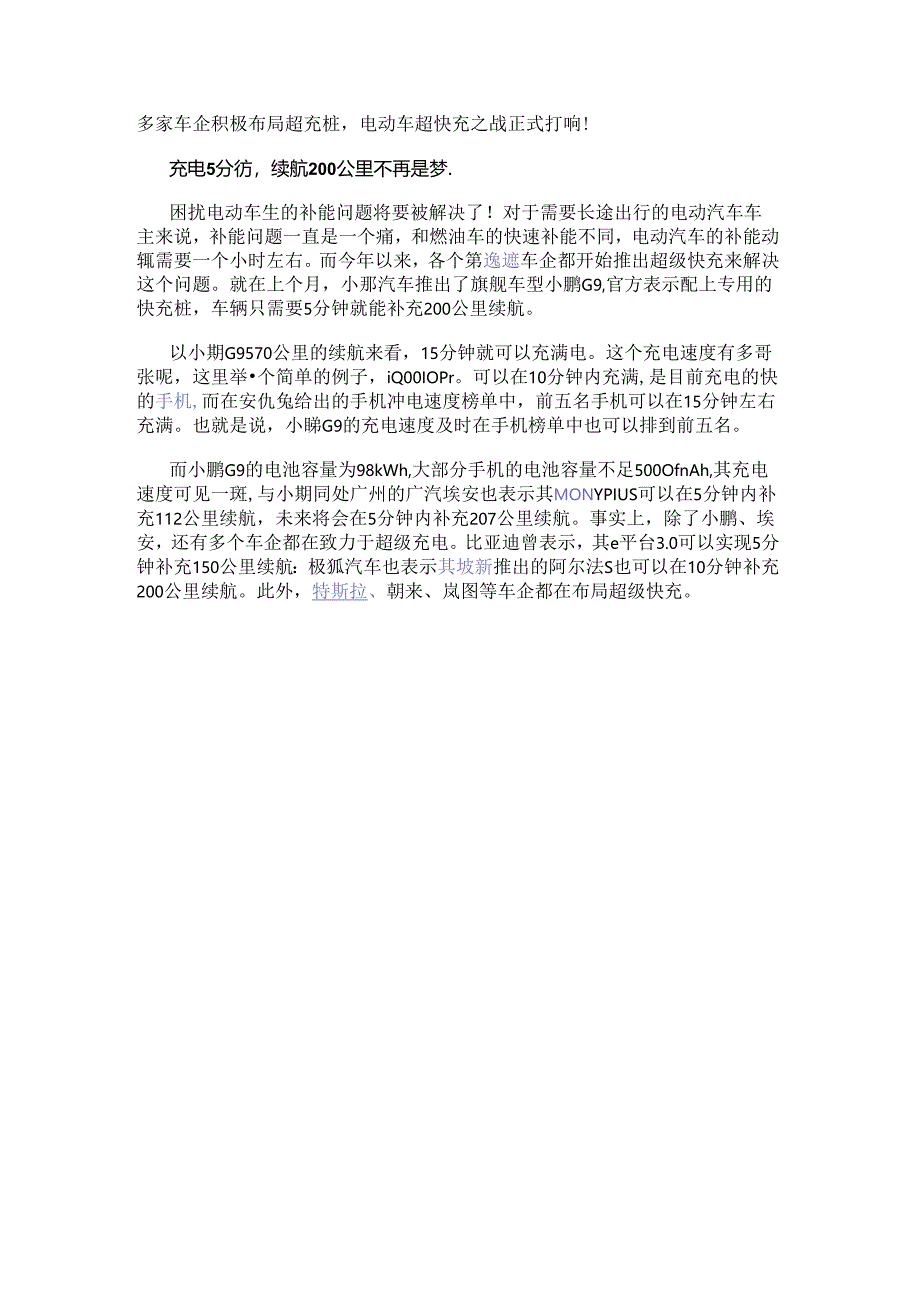 多家车企积极布局超充桩，电动车超快充之战正式打响!

充电5分彷，续航200公里不再是梦.

困扰电动车生的补能问题将要被解决了！对于需要长途出行的电动汽车车主来说，补能问题一直是一个痛，和燃油车的快速补能不同，电动汽车的补能动辄需要一个小时左右。而今年以来，各个第逸遮车企都开始推出超级快充来解决这个问题。就在上个月，小那汽车推出了旗舰车型小鹏G9,官方表示配上专用的快充桩，车辆只需要5分钟就能补充200公里续航。

以小期G9570公里的续航来看，15分钟就可以充满电。这个充电速度有多哥张呢，这里举•个简单的例子，iQ00IOPr。可以在10分钟内充满，是目前充电的快的手机,而在安仇兔给出的手机冲电速度榜单中，前五名手机可以在15分钟左右充满。也就是说，小睇G9的充电速度及时在手机榜单中也可以排到前五名。

而小鹏G9的电池容量为98kWh,大部分手机的电池容量不足500OfnAh,其充电速度可见一斑，与小期同处广州的广汽埃安也表示其MONYPIUS可以在5分钟内补充112公里续航，未来将会在5分钟内补充207公里续航。事实上，除了小鹏、埃安，还有多个车企都在致力于超级充电。比亚迪曾表示，其e平台3.0可以实现5分钟补充150公里续航：极狐汽车也表示其坡新推出的阿尔法S也可以在10分钟补充200公里续航。此外，特斯拉、朝来、岚图等车企都在布局超级快充。